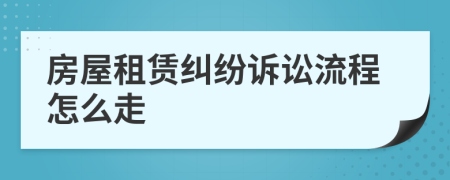 房屋租赁纠纷诉讼流程怎么走